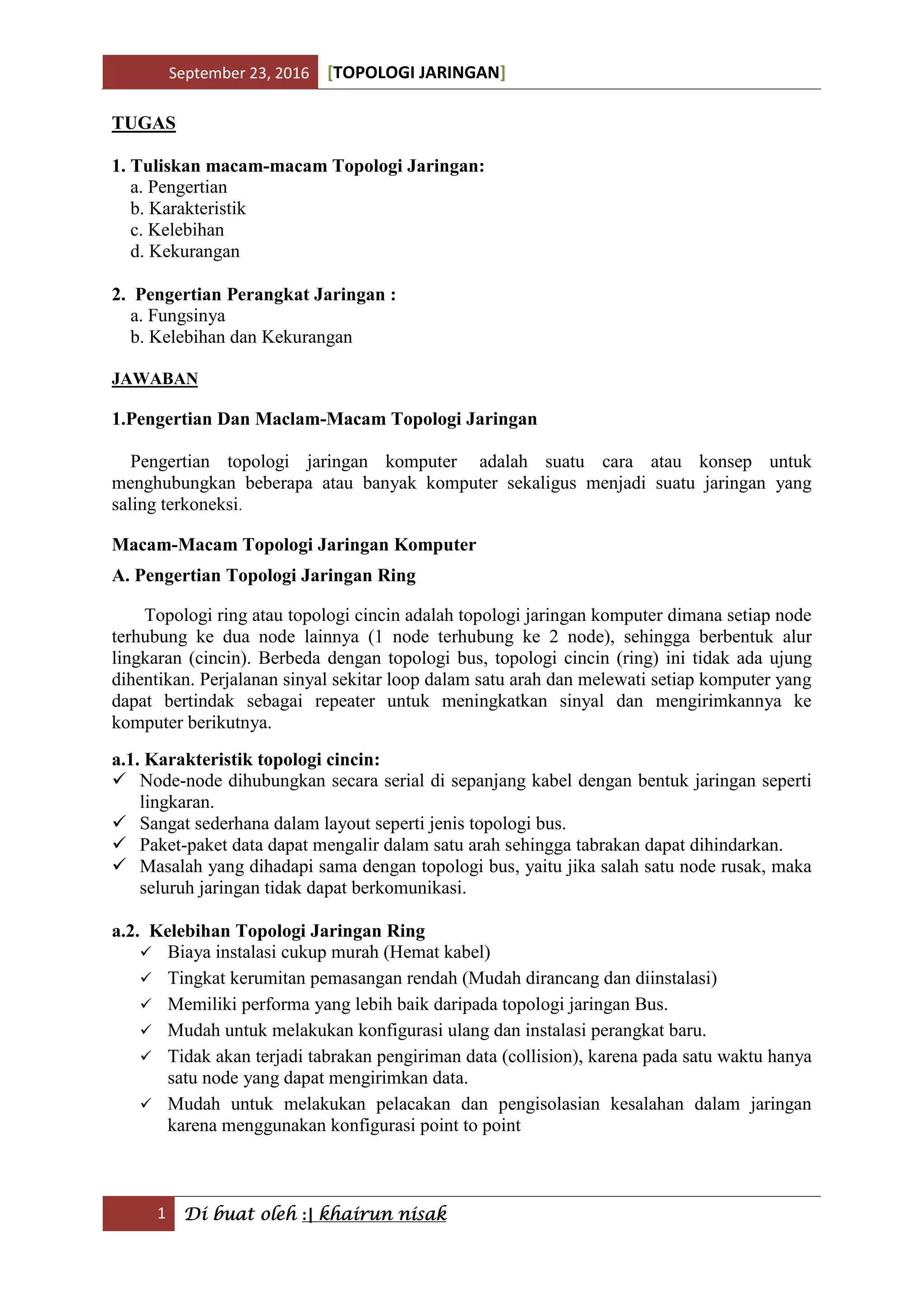 September 23, 2016 [TOPOLOGI JARINGAN]

TUGAS

1. Tuliskan macam-macam Topologi Jaringan:
a. Pengertian
b. Karakteristik
c. Kelebihan
d. Kekurangan

2. Pengertian Perangkat Jaringan :
a. Fungsinya
b. Kelebihan dan Kekurangan

JAWABAN

1.Pengertian Dan Maclam-Macam Topologi Jaringan

Pengertian topologi jaringan komputer adalah suatu cara atau konsep untuk menghubungkan beberapa atau banyak komputer sekaligus menjadi suatu jaringan yang saling terkoneksi.

Macam-Macam Topologi Jaringan Komputer

A. Pengertian Topologi Jaringan Ring

Topologi ring atau topologi cincin adalah topologi jaringan komputer dimana setiap node terhubung ke dua node lainnya (1 node terhubung ke 2 node), sehingga berbentuk alur lingkaran (cincin). Berbeda dengan topologi bus, topologi cincin (ring) ini tidak ada ujung dihentikan. Perjalanan sinyal sekitar loop dalam satu arah dan melewati setiap komputer yang dapat bertindak sebagai repeater untuk meningkatkan sinyal dan mengirimkannya ke komputer berikutnya.

a.1. Karakteristik topologi cincin:
✓ Node-node dihubungkan secara serial di sepanjang kabel dengan bentuk jaringan seperti lingkaran.
✓ Sangat sederhana dalam layout seperti jenis topologi bus.
✓ Paket-paket data dapat mengalir dalam satu arah sehingga tabrakan dapat dihindarkan.
✓ Masalah yang dihadapi sama dengan topologi bus, yaitu jika salah satu node rusak, maka seluruh jaringan tidak dapat berkomunikasi.

a.2. Kelebihan Topologi Jaringan Ring
✓ Biaya instalasi cukup murah (Hemat kabel)
✓ Tingkat kerumitan pemasangan rendah (Mudah dirancang dan diinstalasi)
✓ Memiliki performa yang lebih baik daripada topologi jaringan Bus.
✓ Mudah untuk melakukan konfigurasi ulang dan instalasi perangkat baru.
✓ Tidak akan terjadi tabrakan pengiriman data (collision), karena pada satu waktu hanya satu node yang dapat mengirimkan data.
✓ Mudah untuk melakukan pelacakan dan pengisolasian kesalahan dalam jaringan karena menggunakan konfigurasi point to point

1 Di buat oleh :| khairun nisak